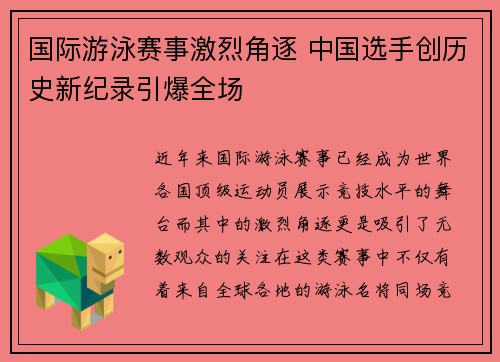 国际游泳赛事激烈角逐 中国选手创历史新纪录引爆全场

近年来国际游泳赛事已经成为世界各国顶级运动员展示竞技水平的舞台而其中的激烈角逐更是吸引了无数观众的关注在这类赛事中不仅有着来自全球各地的游泳名将同场竞